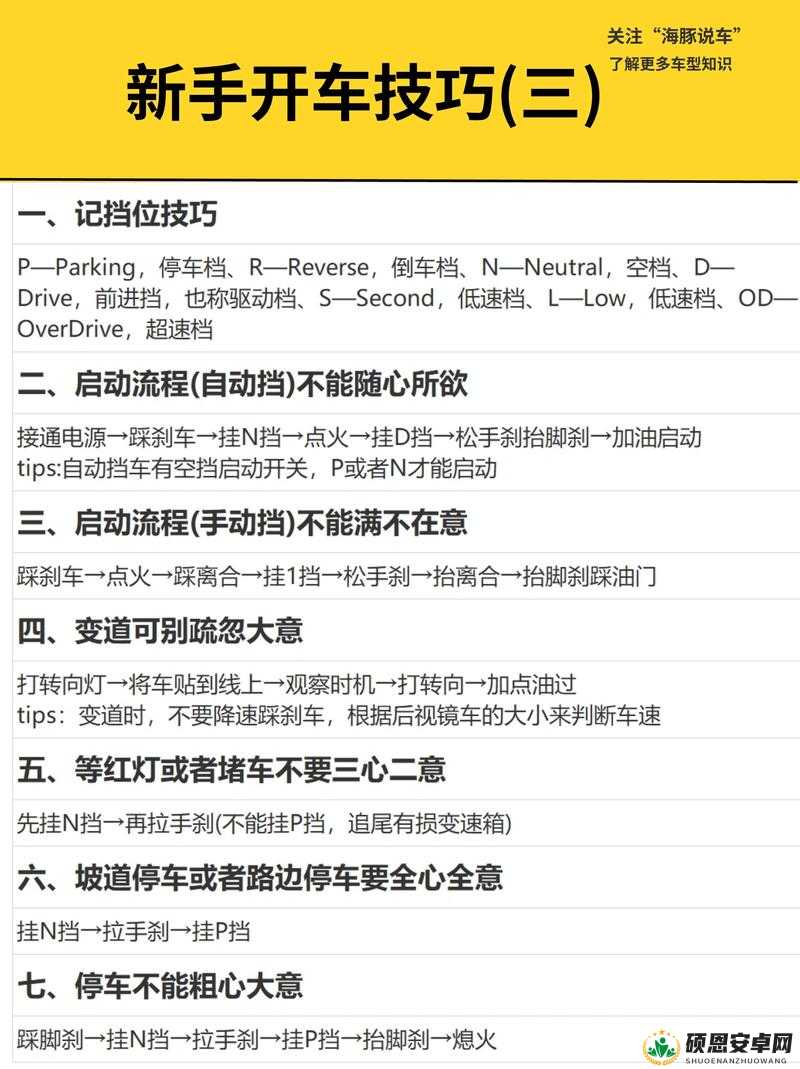 新手开车技巧(三)

关注“海豚说车”
了解更多车型知识

一、记挡位技巧

P—Parking，停车档、R—Reverse，倒车档、N—Neutral，空档、D—Drive，前进挡，也称驱动档、S—Second，低速档、L—Low，低速档、OD—OverDrive，超速档

二、启动流程(自动挡)不能随心所欲

接通电源→踩刹车→挂N挡→点火→挂D挡→松手刹抬脚刹→加油启动
tips:自动挡车有空挡启动开关，P或者N才能启动

三、启动流程(手动挡)不能满不在意

踩刹车→点火→踩离合→挂1挡→松手刹→抬离合→抬脚刹踩油门

四、变道可别疏忽大意

打转向灯→将车贴到线上→观察时机→打转向→加点油过
tips：变道时，不要降速踩刹车，根据后视镜车的大小来判断车速

五、等红灯或者堵车不要三心二意

先挂N挡→再拉手刹(不能挂P挡，追尾有损变速箱)

六、坡道停车或者路边停车要全心全意

挂N挡→拉手刹→挂P挡

七、停车不能粗心大意

踩脚刹→挂N挡→拉手刹→挂P挡→抬脚刹→熄火

硕恩安卓网
SHUOENANZHUOWANG